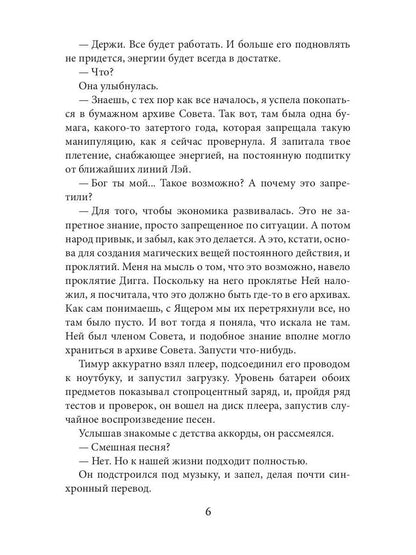 — Держи. Все будет работать. И больше его подновлять не придется, энергии будет всегда в достатке.

— Что?

Она улыбнулась.

— Знаешь, с тех пор как все началось, я успела покопаться в бумажном архиве Совета. Так вот, там была одна бумага, какого-то затертого года, которая запрещала такую манипуляцию, как я сейчас провернула. Я запитала твое плетение, снабжающее энергией, на постоянную подпитку от ближайших линий Лэй.

— Бог ты мой... Такое возможно? А почему это запретили?

— Для того, чтобы экономика развивалась. Это не запретное знание, просто запрещенное по ситуации. А потом народ привык, и забыл, как это делается. А это, кстати, основа для создания магических вещей постоянного действия, и проклятий. Меня на мысль о том, что это возможно, навело проклятие Дигга. Поскольку на него проклятье Ней наложил, я посчитала, что это должно быть где-то в его архивах. Как сам понимаешь, с Ящером мы их перетряхнули все, но там было пусто. И вот тогда я поняла, что искала не там. Ней был членом Совета, и подобное знание вполне могло храниться в архиве Совета. Запусти что-нибудь.

Тимур аккуратно взял плеер, подсоединил его проводом к ноутбуку, и запустил загрузку. Уровень батареи обоих предметов показывал стопроцентный заряд, и, пройдя ряд тестов и проверок, он вошел на диск плеера, запустив случайное воспроизведение песен.

Услышав знакомые с детства аккорды, он рассмеялся.

— Смешная песня?

— Нет. Но к нашей жизни подходит полностью.

Он подстроился под музыку, и запел, делая почти синхронный перевод.

6